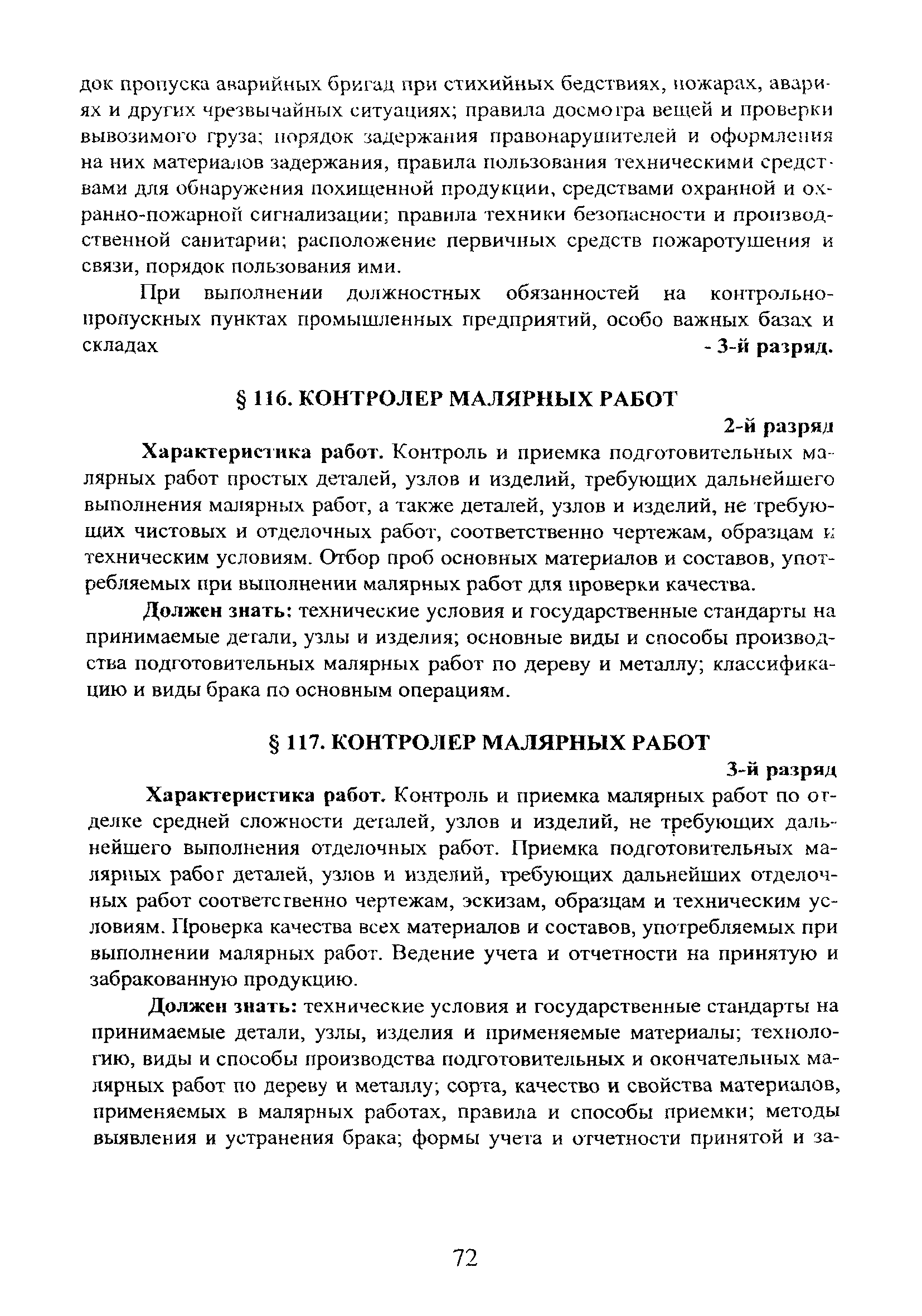 док пропуска аварийных бригад при стихийных бедствиях, пожарах, авариях и других чрезвычайных ситуациях; правила досмотра вещей и проверки вывозимого груза; порядок задержания правонарушителей и оформления на них материалов задержания, правила пользования техническими средствами для обнаружения похищенной продукции, средствами охранной и охранно-пожарной сигнализации; правила техники безопасности и производственной санитарии; расположение первичных средств пожаротушения и связи, порядок пользования ими.

При выполнении должностных обязанностей на контрольно-пропускных пунктах промышленных предприятий, особо важных базах и складах - 3-й разряд.

§ 116. КОНТРОЛЕР МАЛЯРНЫХ РАБОТ

2-й разряд

Характеристика работ. Контроль и приемка подготовительных малярных работ простых деталей, узлов и изделий, требующих дальнейшего выполнения малярных работ, а также деталей, узлов и изделий, не требующих чистовых и отделочных работ, соответственно чертежам, образцам и техническим условиям. Отбор проб основных материалов и составов, употребляемых при выполнении малярных работ для проверки качества.

Должен знать: технические условия и государственные стандарты на принимаемые детали, узлы и изделия; основные виды и способы производства подготовительных малярных работ по дереву и металлу; классификацию и виды брака по основным операциям.

§ 117. КОНТРОЛЕР МАЛЯРНЫХ РАБОТ

3-й разряд

Характеристика работ. Контроль и приемка малярных работ по отделке средней сложности деталей, узлов и изделий, не требующих дальнейшего выполнения отделочных работ. Приемка подготовительных малярных работ деталей, узлов и изделий, требующих дальнейших отделочных работ соответственно чертежам, эскизам, образцам и техническим условиям. Проверка качества всех материалов и составов, употребляемых при выполнении малярных работ. Ведение учета и отчетности на принятую и забракованную продукцию.

Должен знать: технические условия и государственные стандарты на принимаемые детали, узлы, изделия и применяемые материалы; технологию, виды и способы производства подготовительных и окончательных малярных работ по дереву и металлу; сорта, качество и свойства материалов, применяемых в малярных работах, правила и способы приемки; методы выявления и устранения брака; формы учета и отчетности принятой и за-

72